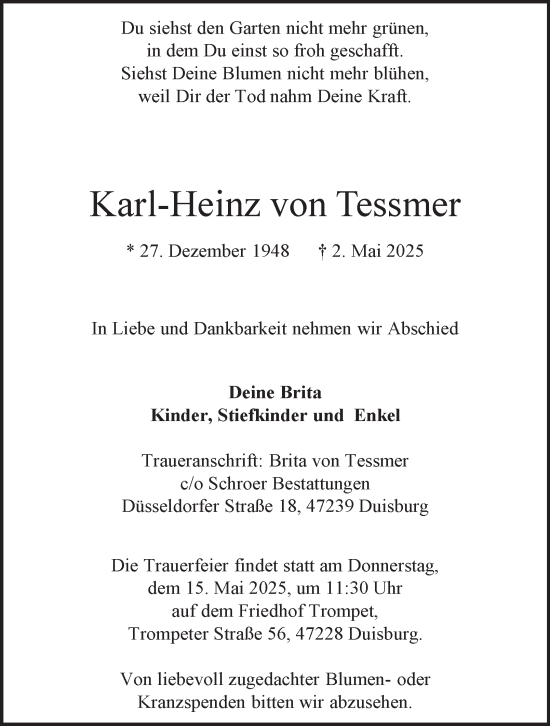 Du siehst den Garten nicht mehr grünen,
in dem Du einst so froh geschafft.
Siehst Deine Blumen nicht mehr blühen,
weil Dir der Tod nahm Deine Kraft.

Karl-Heinz von Tessmer

* 27. Dezember 1948 † 2. Mai 2025

In Liebe und Dankbarkeit nehmen wir Abschied

Deine Brita
Kinder, Stiefkinder und Enkel

Traueranschrift: Brita von Tessmer
c/o Schroer Bestattungen
Düsseldorfer Straße 18, 47239 Duisburg

Die Trauerfeier findet statt am Donnerstag,
dem 15. Mai 2025, um 11:30 Uhr
auf dem Friedhof Trompet,
Trompeter Straße 56, 47228 Duisburg.

Von liebevoll zugedachter Blumen- oder
Kranzspenden bitten wir abzusehen.